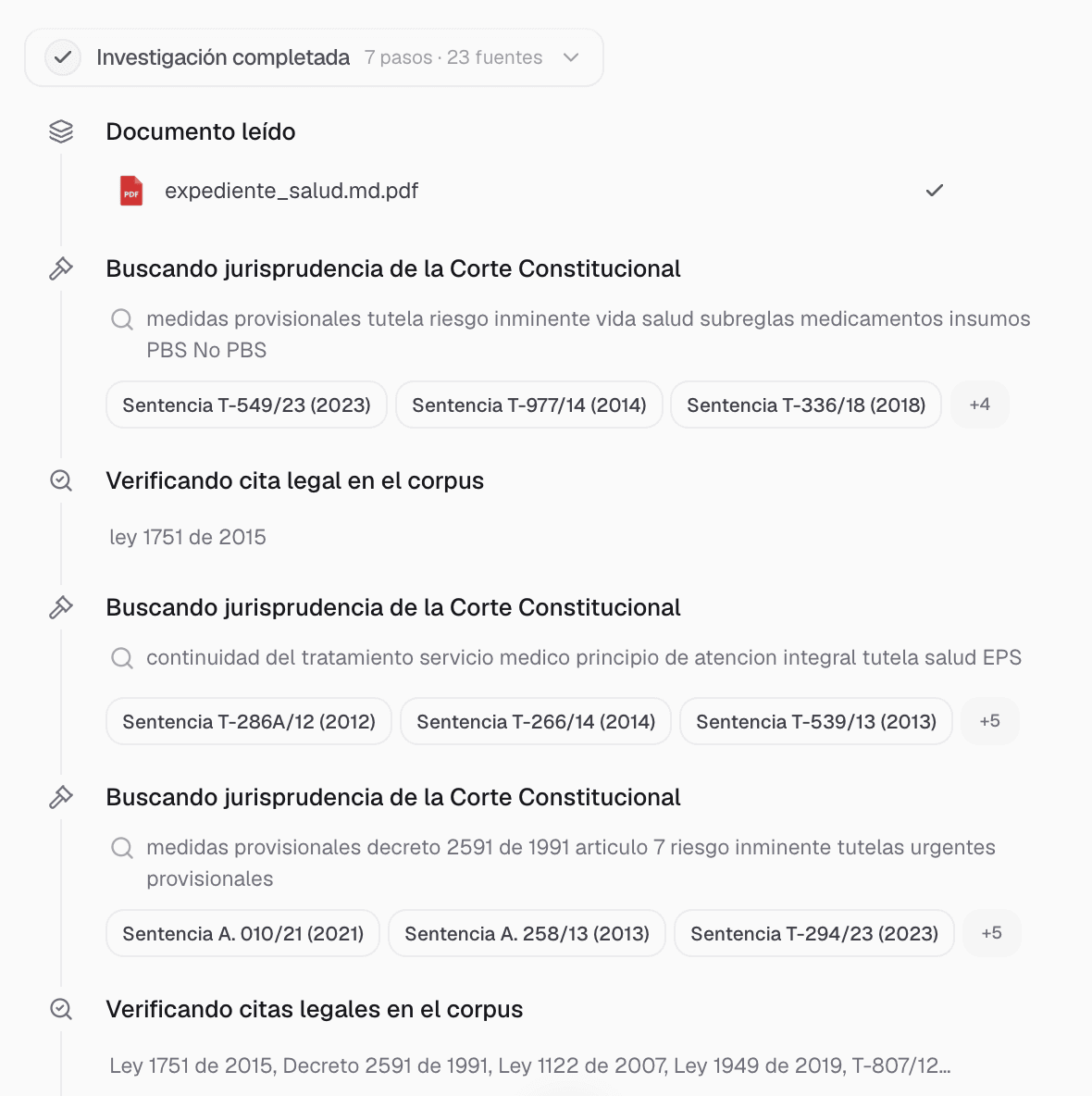 Investigación completada 7 pasos · 23 fuentes

Documento leído

PDF expediente_salud.md.pdf

Buscando jurisprudencia de la Corte Constitucional

medidas provisionales tutela riesgo inminente vida salud subreglas medicamentos insumos PBS No PBS

Sentencia T-549/23 (2023) Sentencia T-977/14 (2014) Sentencia T-336/18 (2018) +4

Verificando cita legal en el corpus

ley 1751 de 2015

Buscando jurisprudencia de la Corte Constitucional

continuidad del tratamiento servicio medico principio de atencion integral tutela salud EPS

Sentencia T-286A/12 (2012) Sentencia T-266/14 (2014) Sentencia T-539/13 (2013) +5

Buscando jurisprudencia de la Corte Constitucional

medidas provisionales decreto 2591 de 1991 articulo 7 riesgo inminente tutelas urgentes provisionales

Sentencia A. 010/21 (2021) Sentencia A. 258/13 (2013) Sentencia T-294/23 (2023) +5

Verificando citas legales en el corpus

Ley 1751 de 2015, Decreto 2591 de 1991, Ley 1122 de 2007, Ley 1949 de 2019, T-807/12...